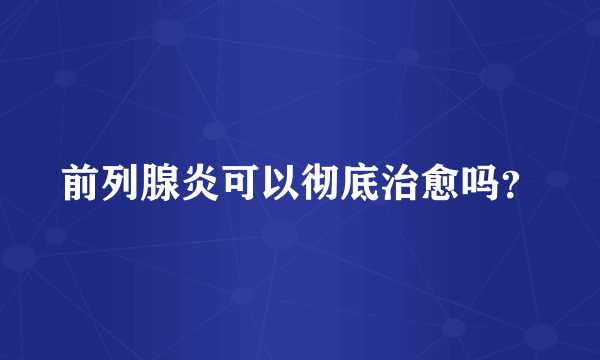 前列腺炎可以彻底治愈吗？